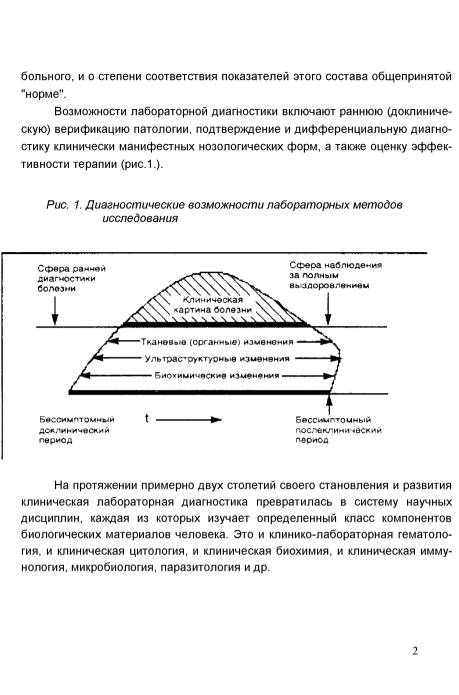 больного, и о степени соответствия показателей этого состава общепринятой "норме".

Возможности лабораторной диагностики включают раннюю (доклиническую) верификацию патологии, подтверждение и дифференциальную диагностику клинически манифестных нозологических форм, а также оценку эффективности терапии (рис.1.).

Рис. 1. Диагностические возможности лабораторных методов исследования

Сфера ранней диагностики болезни

Сфера наблюдения за полным выздоровлением

Клиническая картина болезни

Тканевые (органные) изменения

Ультраструктурные изменения

Биохимические изменения

Бессимптомный доклинический период

t

Бессимптомный послеклинический период

На протяжении примерно двух столетий своего становления и развития клиническая лабораторная диагностика превратилась в систему научных дисциплин, каждая из которых изучает определенный класс компонентов биологических материалов человека. Это и клинико-лабораторная гематология, и клиническая цитология, и клиническая биохимия, и клиническая иммунология, микробиология, паразитология и др.

2